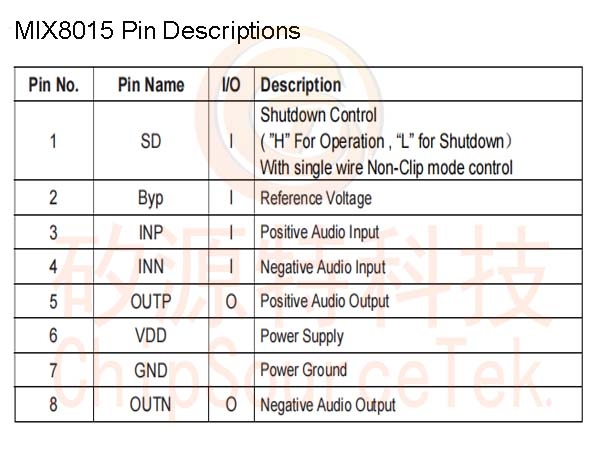 MIX8015 Pin Descriptions

| Pin No. | Pin Name | I/O | Description |
|---|---|---|---|
| 1 | SD | I | Shutdown Control ( "H" For Operation , "L" for Shutdown） With single wire Non-Clip mode control |
| 2 | Byp | I | Reference Voltage |
| 3 | INP | I | Positive Audio Input |
| 4 | INN | I | Negative Audio Input |
| 5 | OUTP | O | Positive Audio Output |
| 6 | VDD | | Power Supply |
| 7 | GND | | Power Ground |
| 8 | OUTN | O | Negative Audio Output |

矽源特科技
ChipSourceTek.